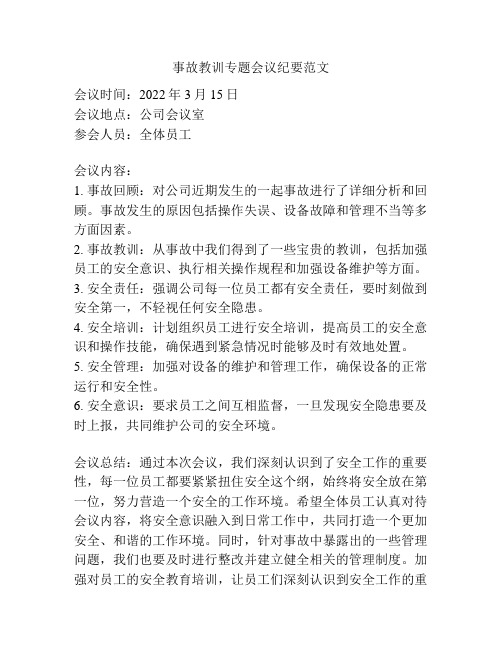 事故教训专题会议纪要范文

会议时间：2022 年 3 月 15 日
会议地点：公司会议室
参会人员：全体员工

会议内容：
1. 事故回顾：对公司近期发生的一起事故进行了详细分析和回顾。事故发生的原因包括操作失误、设备故障和管理不当等多方面因素。
2. 事故教训：从事故中我们得到了一些宝贵的教训，包括加强员工的安全意识、执行相关操作规程和加强设备维护等方面。
3. 安全责任：强调公司每一位员工都有安全责任，要时刻做到安全第一，不轻视任何安全隐患。
4. 安全培训：计划组织员工进行安全培训，提高员工的安全意识和操作技能，确保遇到紧急情况时能够及时有效地处置。
5. 安全管理：加强对设备的维护和管理工作，确保设备的正常运行和安全性。
6. 安全意识：要求员工之间互相监督，一旦发现安全隐患要及时上报，共同维护公司的安全环境。

会议总结：通过本次会议，我们深刻认识到了安全工作的重要性，每一位员工都要紧紧扭住安全这个纲，始终将安全放在第一位，努力营造一个安全的工作环境。希望全体员工认真对待会议内容，将安全意识融入到日常工作中，共同打造一个更加安全、和谐的工作环境。同时，针对事故中暴露出的一些管理问题，我们也要及时进行整改并建立健全相关的管理制度。加强对员工的安全教育培训，让员工们深刻认识到安全工作的重